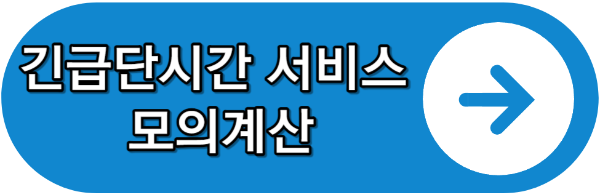 긴급단시간 서비스
모의계산